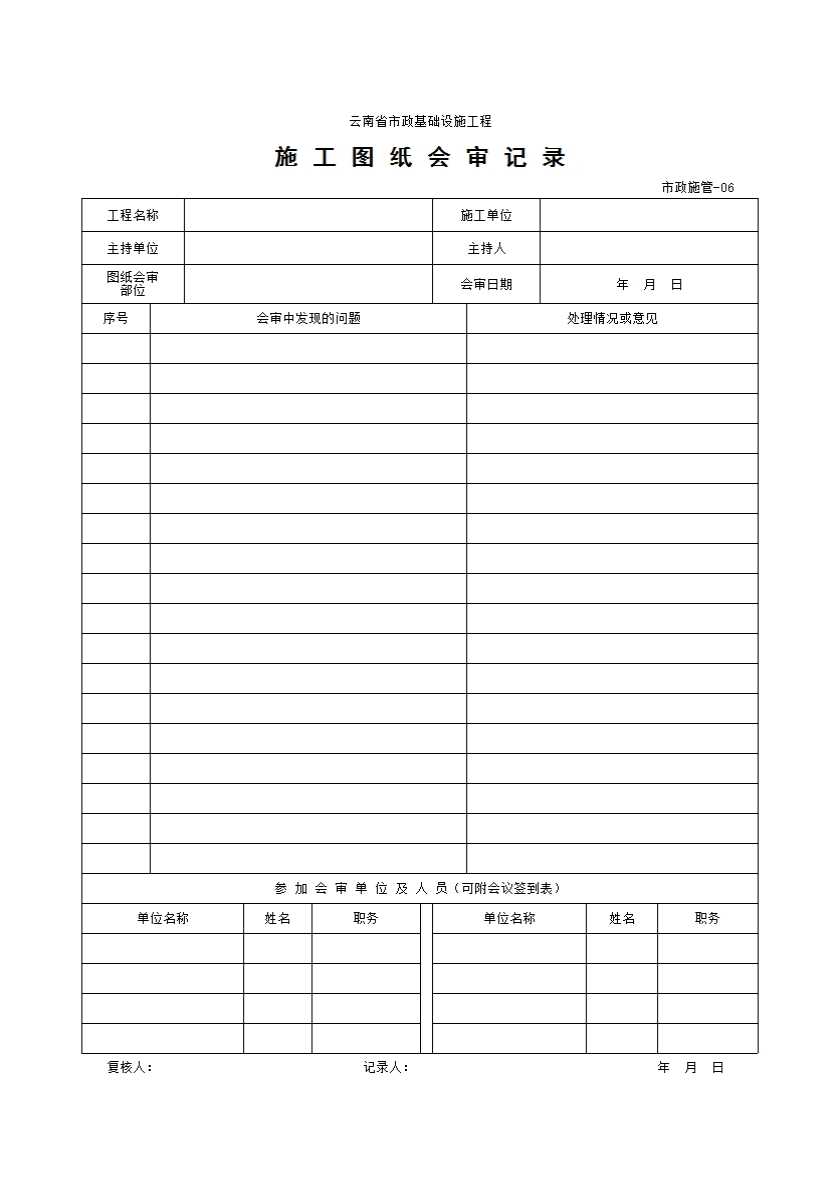 云南省市政基础设施工程

施 工 图 纸 会 审 记 录

市政施管-06

| 工程名称 | | 施工单位 | |
|---|---|---|---|
| 主持单位 | | 主持人 | |
| 图纸会审部位 | | 会审日期 | 年 月 日 |

| 序号 | 会审中发现的问题 | 处理情况或意见 |
|---|---|---|
| | | |
| | | |
| | | |
| | | |
| | | |
| | | |
| | | |
| | | |
| | | |
| | | |
| | | |
| | | |
| | | |
| | | |
| | | |
| | | |
| | | |
| | | |

参 加 会 审 单 位 及 人 员（可附会议签到表）

| 单位名称 | 姓名 | 职务 | 单位名称 | 姓名 | 职务 |
|---|---|---|---|---|---|
| | | | | | |
| | | | | | |
| | | | | | |
| | | | | | |

复核人：　　　　记录人：　　　　年 月 日